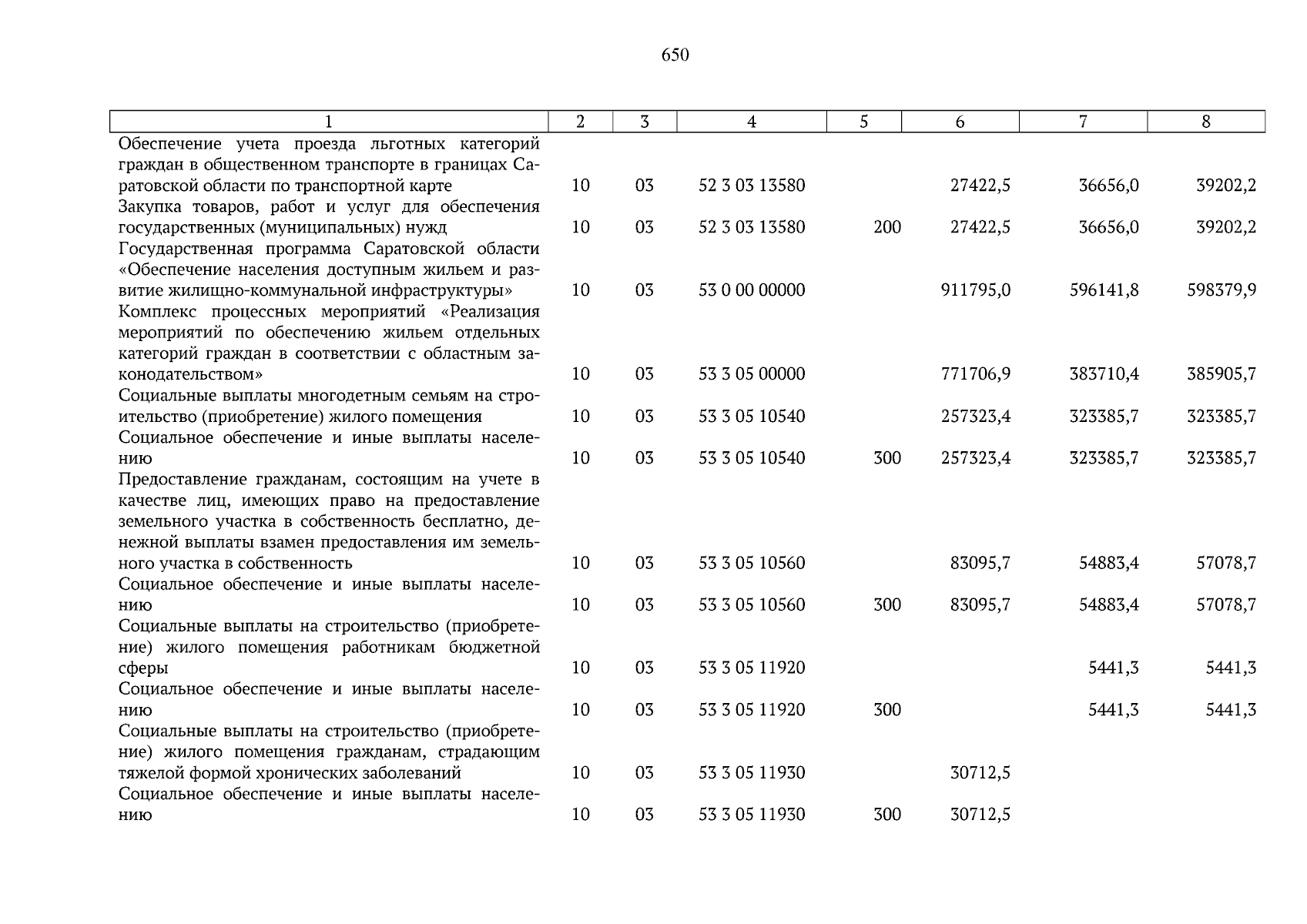 650

| 1 | 2 | 3 | 4 | 5 | 6 | 7 | 8 |
|---|---|---|---|---|---|---|---|
| Обеспечение учета проезда льготных категорий граждан в общественном транспорте в границах Саратовской области по транспортной карте | 10 | 03 | 52 3 03 13580 | | 27422,5 | 36656,0 | 39202,2 |
| Закупка товаров, работ и услуг для обеспечения государственных (муниципальных) нужд | 10 | 03 | 52 3 03 13580 | 200 | 27422,5 | 36656,0 | 39202,2 |
| Государственная программа Саратовской области «Обеспечение населения доступным жильем и развитие жилищно-коммунальной инфраструктуры» | 10 | 03 | 53 0 00 00000 | | 911795,0 | 596141,8 | 598379,9 |
| Комплекс процессных мероприятий «Реализация мероприятий по обеспечению жильем отдельных категорий граждан в соответствии с областным законодательством» | 10 | 03 | 53 3 05 00000 | | 771706,9 | 383710,4 | 385905,7 |
| Социальные выплаты многодетным семьям на строительство (приобретение) жилого помещения | 10 | 03 | 53 3 05 10540 | | 257323,4 | 323385,7 | 323385,7 |
| Социальное обеспечение и иные выплаты населению | 10 | 03 | 53 3 05 10540 | 300 | 257323,4 | 323385,7 | 323385,7 |
| Предоставление гражданам, состоящим на учете в качестве лиц, имеющих право на предоставление земельного участка в собственность бесплатно, денежной выплаты взамен предоставления им земельного участка в собственность | 10 | 03 | 53 3 05 10560 | | 83095,7 | 54883,4 | 57078,7 |
| Социальное обеспечение и иные выплаты населению | 10 | 03 | 53 3 05 10560 | 300 | 83095,7 | 54883,4 | 57078,7 |
| Социальные выплаты на строительство (приобретение) жилого помещения работникам бюджетной сферы | 10 | 03 | 53 3 05 11920 | | | 5441,3 | 5441,3 |
| Социальное обеспечение и иные выплаты населению | 10 | 03 | 53 3 05 11920 | 300 | | 5441,3 | 5441,3 |
| Социальные выплаты на строительство (приобретение) жилого помещения гражданам, страдающим тяжелой формой хронических заболеваний | 10 | 03 | 53 3 05 11930 | | 30712,5 | | |
| Социальное обеспечение и иные выплаты населению | 10 | 03 | 53 3 05 11930 | 300 | 30712,5 | | |